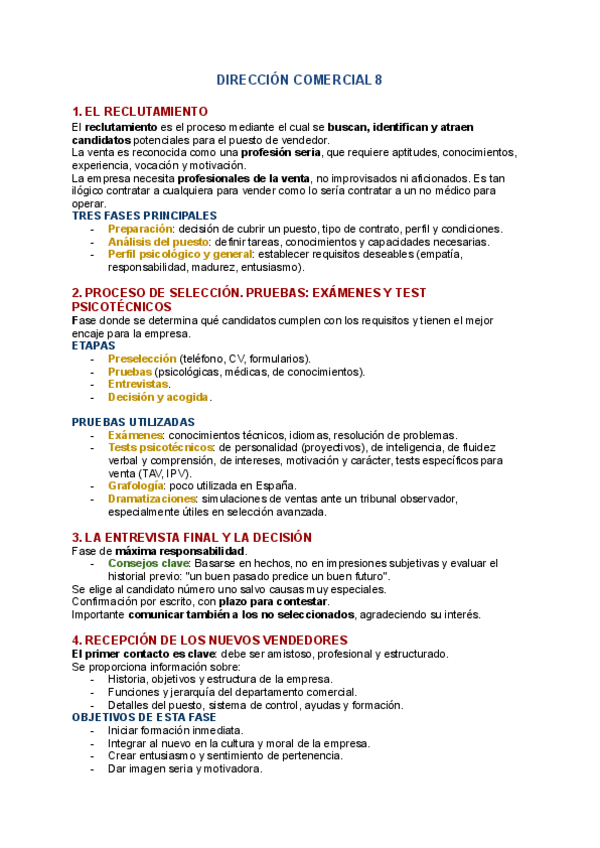 DIRECCIÓN COMERCIAL 8

1. EL RECLUTAMIENTO

El reclutamiento es el proceso mediante el cual se buscan, identifican y atraen candidatos potenciales para el puesto de vendedor.
La venta es reconocida como una profesión seria, que requiere aptitudes, conocimientos, experiencia, vocación y motivación.
La empresa necesita profesionales de la venta, no improvisados ni aficionados. Es tan ilógico contratar a cualquiera para vender como lo sería contratar a un no médico para operar.

TRES FASES PRINCIPALES
- Preparación: decisión de cubrir un puesto, tipo de contrato, perfil y condiciones.
- Análisis del puesto: definir tareas, conocimientos y capacidades necesarias.
- Perfil psicológico y general: establecer requisitos deseables (empatía, responsabilidad, madurez, entusiasmo).

2. PROCESO DE SELECCIÓN. PRUEBAS: EXÁMENES Y TEST PSICOTÉCNICOS

Fase donde se determina qué candidatos cumplen con los requisitos y tienen el mejor encaje para la empresa.

ETAPAS
- Preselección (teléfono, CV, formularios).
- Pruebas (psicológicas, médicas, de conocimientos).
- Entrevistas.
- Decisión y acogida.

PRUEBAS UTILIZADAS
- Exámenes: conocimientos técnicos, idiomas, resolución de problemas.
- Tests psicotécnicos: de personalidad (proyectivos), de inteligencia, de fluidez verbal y comprensión, de intereses, motivación y carácter, tests específicos para venta (TAV, IPV).
- Grafología: poco utilizada en España.
- Dramatizaciones: simulaciones de ventas ante un tribunal observador, especialmente útiles en selección avanzada.

3. LA ENTREVISTA FINAL Y LA DECISIÓN

Fase de máxima responsabilidad.
- Consejos clave: Basarse en hechos, no en impresiones subjetivas y evaluar el historial previo: "un buen pasado predice un buen futuro".
Se elige al candidato número uno salvo causas muy especiales.
Confirmación por escrito, con plazo para contestar.
Importante comunicar también a los no seleccionados, agradeciendo su interés.

4. RECEPCIÓN DE LOS NUEVOS VENDEDORES

El primer contacto es clave: debe ser amistoso, profesional y estructurado.
Se proporciona información sobre:
- Historia, objetivos y estructura de la empresa.
- Funciones y jerarquía del departamento comercial.
- Detalles del puesto, sistema de control, ayudas y formación.

OBJETIVOS DE ESTA FASE
- Iniciar formación inmediata.
- Integrar al nuevo en la cultura y moral de la empresa.
- Crear entusiasmo y sentimiento de pertenencia.
- Dar imagen seria y motivadora.